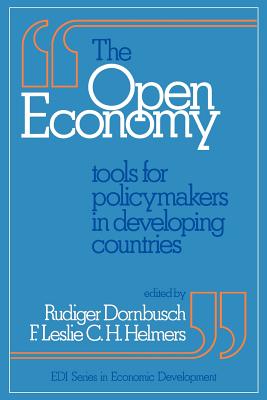 The Open Economy

tools for policymakers in developing countries

edited by
Rudiger Dornbusch
F. Leslie C. H. Helmers

EDI Series in Economic Development